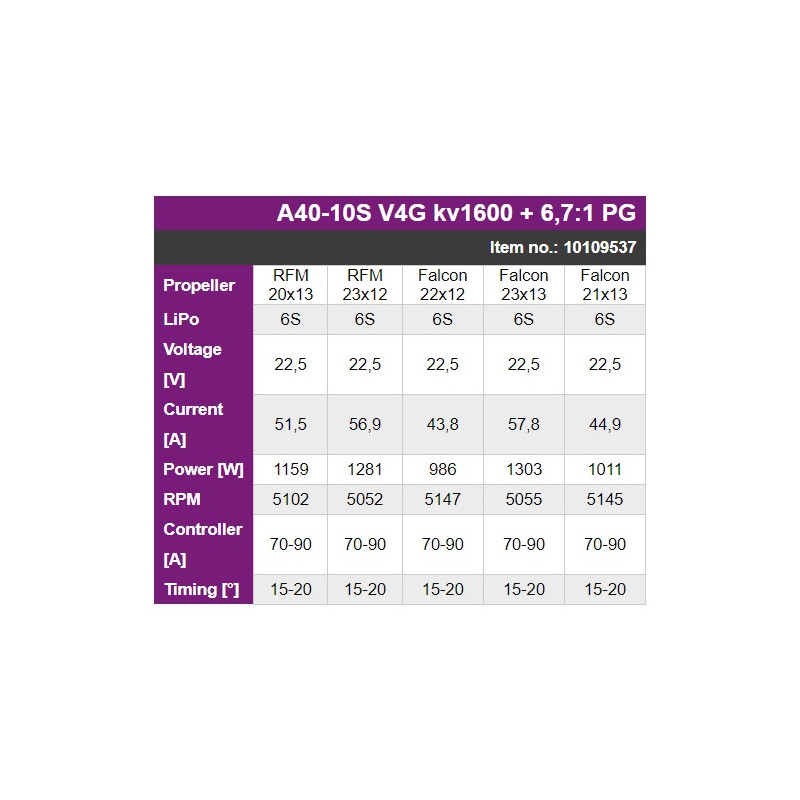 A40-10S V4G kv1600 + 6,7:1 PG

Item no.: 10109537

| Propeller | RFM 20x13 | RFM 23x12 | Falcon 22x12 | Falcon 23x13 | Falcon 21x13 |
|---|---|---|---|---|---|
| LiPo | 6S | 6S | 6S | 6S | 6S |
| Voltage [V] | 22,5 | 22,5 | 22,5 | 22,5 | 22,5 |
| Current [A] | 51,5 | 56,9 | 43,8 | 57,8 | 44,9 |
| Power [W] | 1159 | 1281 | 986 | 1303 | 1011 |
| RPM | 5102 | 5052 | 5147 | 5055 | 5145 |
| Controller [A] | 70-90 | 70-90 | 70-90 | 70-90 | 70-90 |
| Timing [°] | 15-20 | 15-20 | 15-20 | 15-20 | 15-20 |